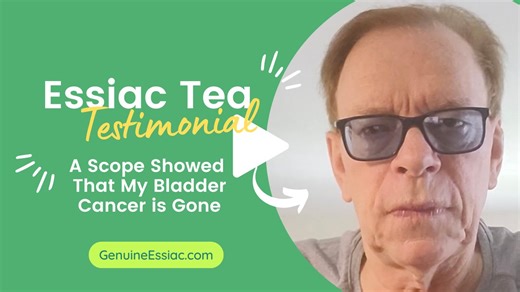 Essiac Tea
Testimonial

A Scope Showed That My Bladder Cancer is Gone

GenuineEssiac.com